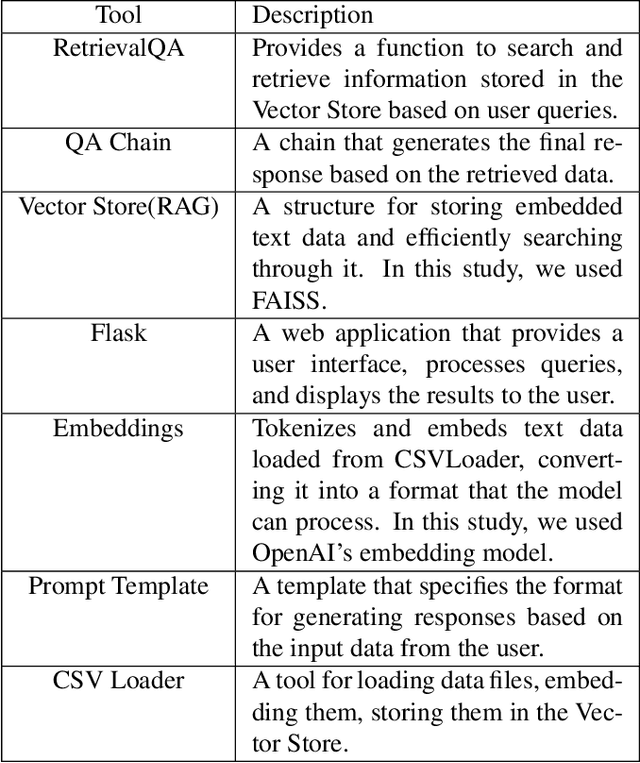 | Tool | Description |
|---|---|
| RetrievalQA | Provides a function to search and retrieve information stored in the Vector Store based on user queries. |
| QA Chain | A chain that generates the final response based on the retrieved data. |
| Vector Store(RAG) | A structure for storing embedded text data and efficiently searching through it. In this study, we used FAISS. |
| Flask | A web application that provides a user interface, processes queries, and displays the results to the user. |
| Embeddings | Tokenizes and embeds text data loaded from CSVLoader, converting it into a format that the model can process. In this study, we used OpenAI's embedding model. |
| Prompt Template | A template that specifies the format for generating responses based on the input data from the user. |
| CSV Loader | A tool for loading data files, embedding them, storing them in the Vector Store. |